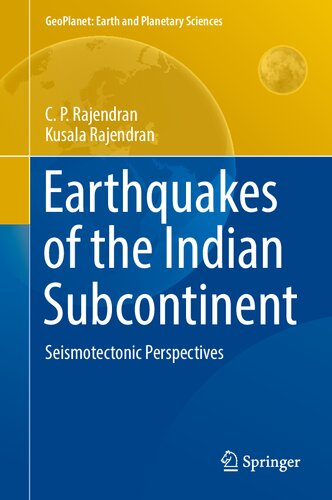 GeoPlanet: Earth and Planetary Sciences

C. P. Rajendran
Kusala Rajendran

Earthquakes of the Indian Subcontinent

Seismotectonic Perspectives

Springer